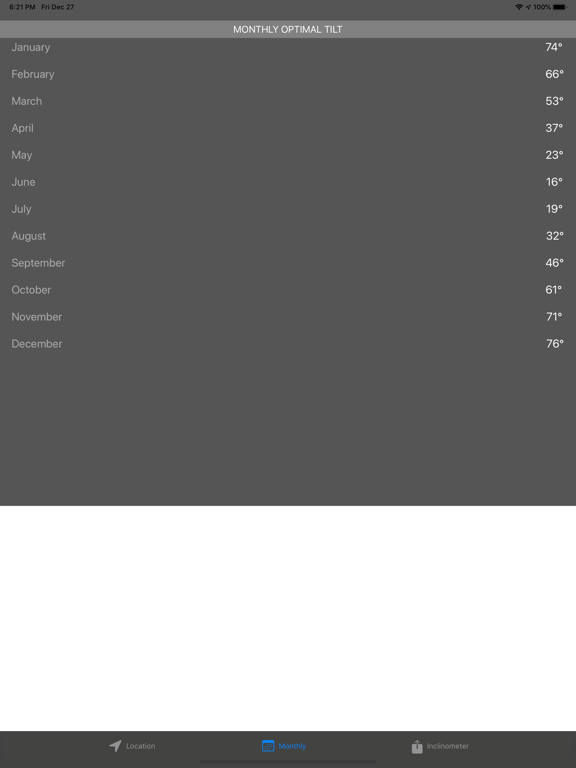 6:21 PM Fri Dec 27

100%

MONTHLY OPTIMAL TILT

| | |
|---|---|
| January | 74° |
| February | 66° |
| March | 53° |
| April | 37° |
| May | 23° |
| June | 16° |
| July | 19° |
| August | 32° |
| September | 46° |
| October | 61° |
| November | 71° |
| December | 76° |

Location Monthly Inclinometer